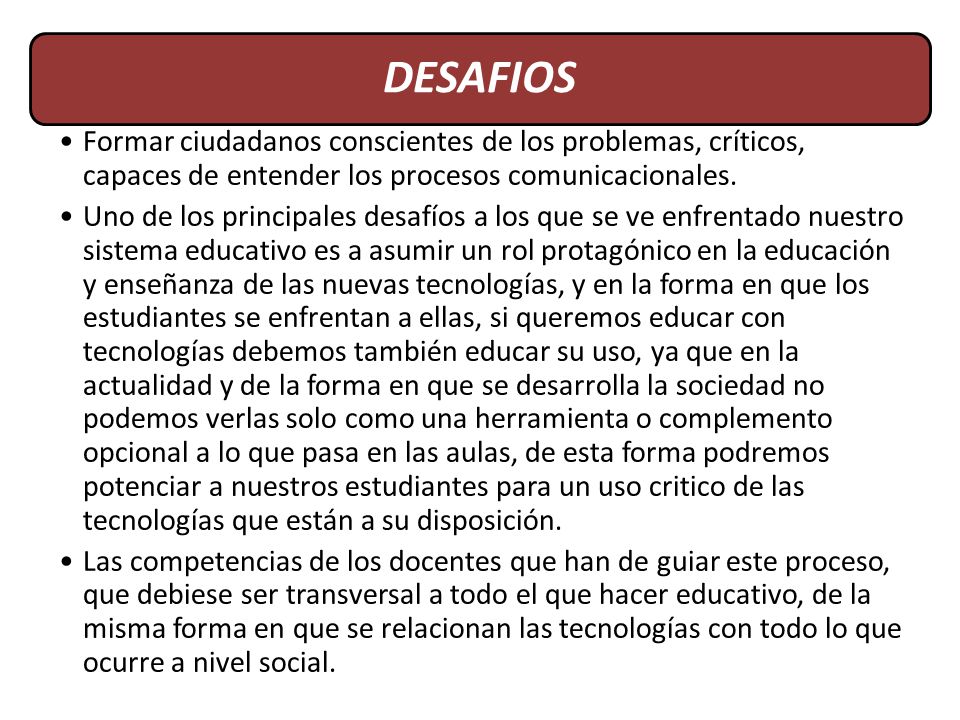 DESAFIOS

• Formar ciudadanos conscientes de los problemas, críticos, capaces de entender los procesos comunicacionales.

• Uno de los principales desafíos a los que se ve enfrentado nuestro sistema educativo es a asumir un rol protagónico en la educación y enseñanza de las nuevas tecnologías, y en la forma en que los estudiantes se enfrentan a ellas, si queremos educar con tecnologías debemos también educar su uso, ya que en la actualidad y de la forma en que se desarrolla la sociedad no podemos verlas solo como una herramienta o complemento opcional a lo que pasa en las aulas, de esta forma podremos potenciar a nuestros estudiantes para un uso critico de las tecnologías que están a su disposición.

• Las competencias de los docentes que han de guiar este proceso, que debiese ser transversal a todo el que hacer educativo, de la misma forma en que se relacionan las tecnologías con todo lo que ocurre a nivel social.